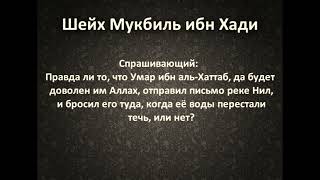 Шейх Мукбиль ибн Хади

Спрашивающий:
Правда ли то, что Умар ибн аль-Хаттаб, да будет доволен им Аллах, отправил письмо реке Нил, и бросил его туда, когда её воды перестали течь, или нет?